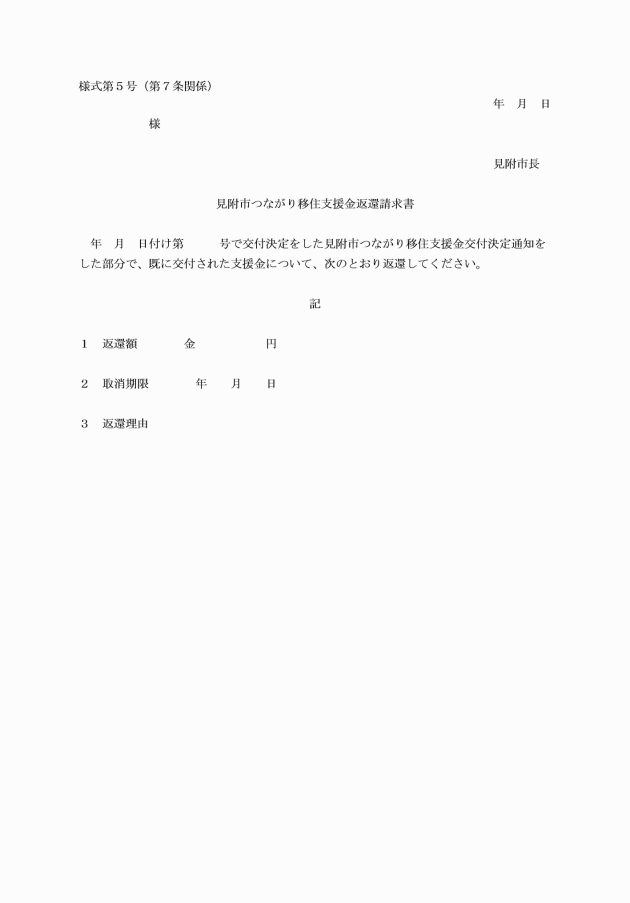 様式第５号（第７条関係）

年　月　日

様

見附市長

見附市つながり移住支援金返還請求書

年　月　日付け第　　号で交付決定をした見附市つながり移住支援金交付決定通知をした部分で、既に交付された支援金について、次のとおり返還してください。

記

１　返還額　　金　　円

２　取消期限　　年　　月　　日

３　返還理由